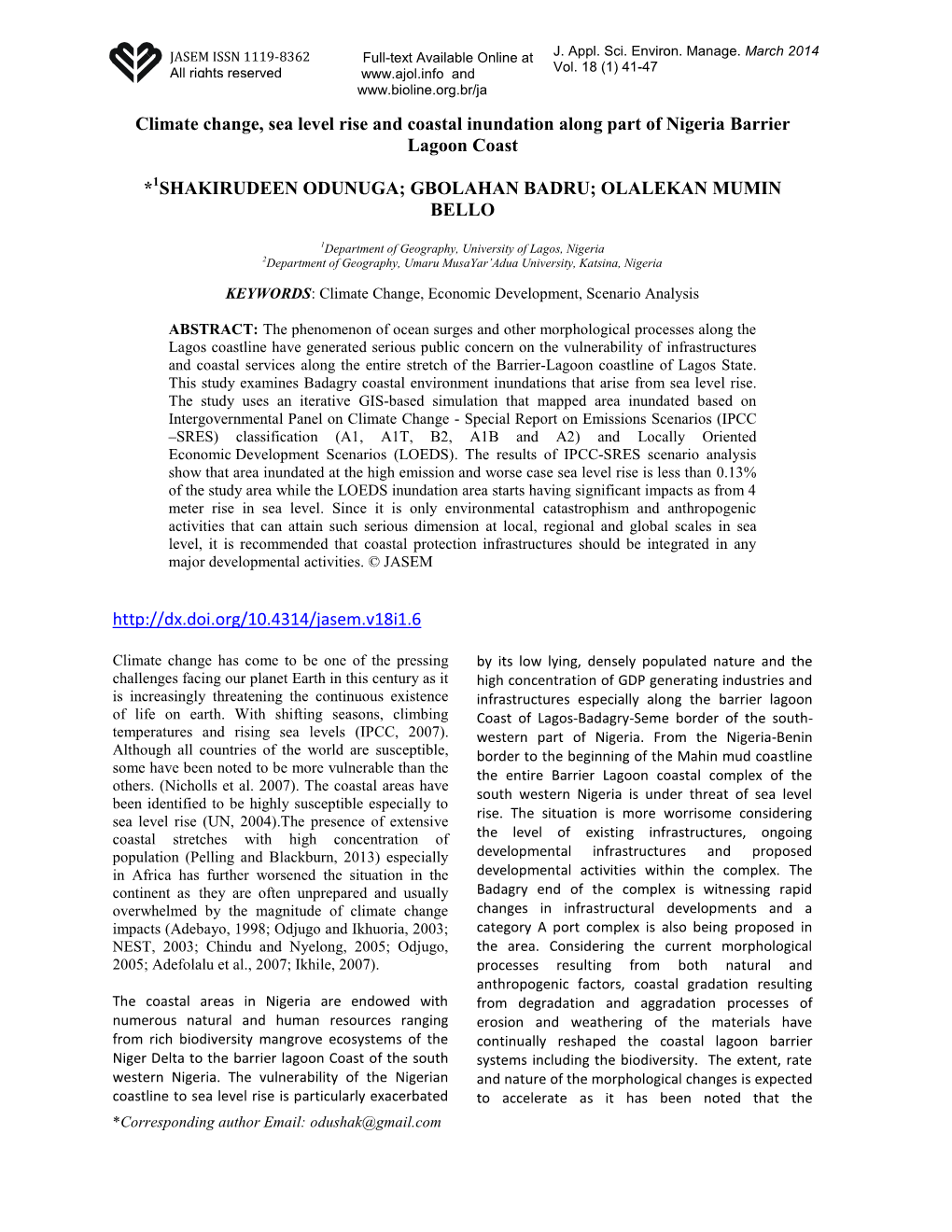 JASEM ISSN 1119-8362
All rights reserved

Full-text Available Online at www.ajol.info and www.bioline.org.br/ja

J. Appl. Sci. Environ. Manage. March 2014
Vol. 18 (1) 41-47

Climate change, sea level rise and coastal inundation along part of Nigeria Barrier Lagoon Coast

*$^1$SHAKIRUDEEN ODUNUGA; GBOLAHAN BADRU; OLALEKAN MUMIN BELLO

$^1$Department of Geography, University of Lagos, Nigeria
$^2$Department of Geography, Umaru MusaYar'Adua University, Katsina, Nigeria

KEYWORDS: Climate Change, Economic Development, Scenario Analysis

ABSTRACT: The phenomenon of ocean surges and other morphological processes along the Lagos coastline have generated serious public concern on the vulnerability of infrastructures and coastal services along the entire stretch of the Barrier-Lagoon coastline of Lagos State. This study examines Badagry coastal environment inundations that arise from sea level rise. The study uses an iterative GIS-based simulation that mapped area inundated based on Intergovernmental Panel on Climate Change - Special Report on Emissions Scenarios (IPCC –SRES) classification (A1, A1T, B2, A1B and A2) and Locally Oriented Economic Development Scenarios (LOEDS). The results of IPCC-SRES scenario analysis show that area inundated at the high emission and worse case sea level rise is less than 0.13% of the study area while the LOEDS inundation area starts having significant impacts as from 4 meter rise in sea level. Since it is only environmental catastrophism and anthropogenic activities that can attain such serious dimension at local, regional and global scales in sea level, it is recommended that coastal protection infrastructures should be integrated in any major developmental activities. © JASEM

http://dx.doi.org/10.4314/jasem.v18i1.6

Climate change has come to be one of the pressing challenges facing our planet Earth in this century as it is increasingly threatening the continuous existence of life on earth. With shifting seasons, climbing temperatures and rising sea levels (IPCC, 2007). Although all countries of the world are susceptible, some have been noted to be more vulnerable than the others. (Nicholls et al. 2007). The coastal areas have been identified to be highly susceptible especially to sea level rise (UN, 2004).The presence of extensive coastal stretches with high concentration of population (Pelling and Blackburn, 2013) especially in Africa has further worsened the situation in the continent as they are often unprepared and usually overwhelmed by the magnitude of climate change impacts (Adebayo, 1998; Odjugo and Ikhuoria, 2003; NEST, 2003; Chindu and Nyelong, 2005; Odjugo, 2005; Adefolalu et al., 2007; Ikhile, 2007).

The coastal areas in Nigeria are endowed with numerous natural and human resources ranging from rich biodiversity mangrove ecosystems of the Niger Delta to the barrier lagoon Coast of the south western Nigeria. The vulnerability of the Nigerian coastline to sea level rise is particularly exacerbated

*Corresponding author Email: odushak@gmail.com

by its low lying, densely populated nature and the high concentration of GDP generating industries and infrastructures especially along the barrier lagoon Coast of Lagos-Badagry-Seme border of the south-western part of Nigeria. From the Nigeria-Benin border to the beginning of the Mahin mud coastline the entire Barrier Lagoon coastal complex of the south western Nigeria is under threat of sea level rise. The situation is more worrisome considering the level of existing infrastructures, ongoing developmental infrastructures and proposed developmental activities within the complex. The Badagry end of the complex is witnessing rapid changes in infrastructural developments and a category A port complex is also being proposed in the area. Considering the current morphological processes resulting from both natural and anthropogenic factors, coastal gradation resulting from degradation and aggradation processes of erosion and weathering of the materials have continually reshaped the coastal lagoon barrier systems including the biodiversity. The extent, rate and nature of the morphological changes is expected to accelerate as it has been noted that the